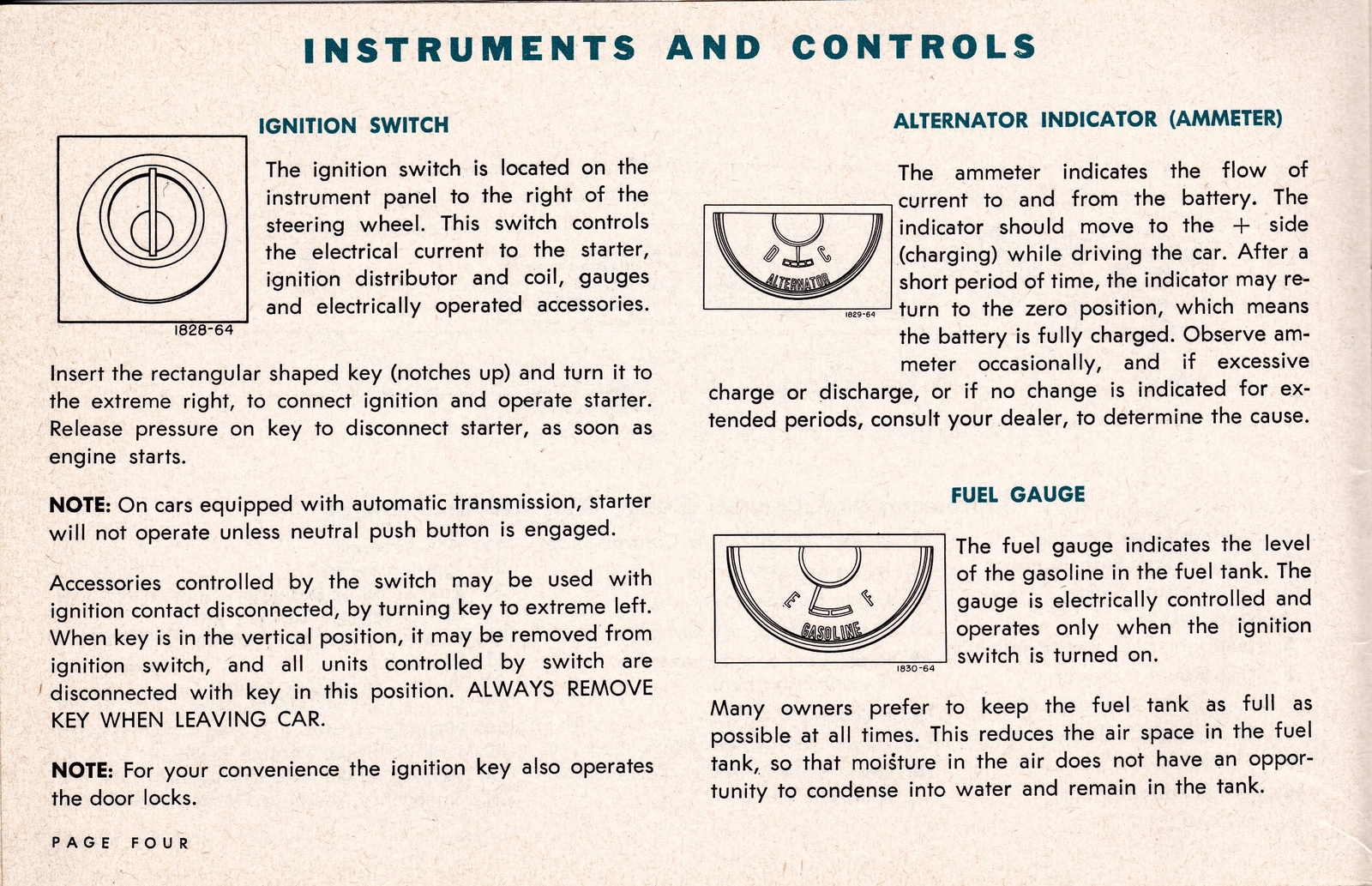 INSTRUMENTS AND CONTROLS

IGNITION SWITCH

1828-64

The ignition switch is located on the instrument panel to the right of the steering wheel. This switch controls the electrical current to the starter, ignition distributor and coil, gauges and electrically operated accessories.

Insert the rectangular shaped key (notches up) and turn it to the extreme right, to connect ignition and operate starter. Release pressure on key to disconnect starter, as soon as engine starts.

NOTE: On cars equipped with automatic transmission, starter will not operate unless neutral push button is engaged.

Accessories controlled by the switch may be used with ignition contact disconnected, by turning key to extreme left. When key is in the vertical position, it may be removed from ignition switch, and all units controlled by switch are disconnected with key in this position. ALWAYS REMOVE KEY WHEN LEAVING CAR.

NOTE: For your convenience the ignition key also operates the door locks.

PAGE FOUR

ALTERNATOR INDICATOR (AMMETER)

D C
ALTERNATOR
1829-64

The ammeter indicates the flow of current to and from the battery. The indicator should move to the + side (charging) while driving the car. After a short period of time, the indicator may return to the zero position, which means the battery is fully charged. Observe ammeter occasionally, and if excessive charge or discharge, or if no change is indicated for extended periods, consult your dealer, to determine the cause.

FUEL GAUGE

E F
GASOLINE
1830-64

The fuel gauge indicates the level of the gasoline in the fuel tank. The gauge is electrically controlled and operates only when the ignition switch is turned on.

Many owners prefer to keep the fuel tank as full as possible at all times. This reduces the air space in the fuel tank, so that moisture in the air does not have an opportunity to condense into water and remain in the tank.